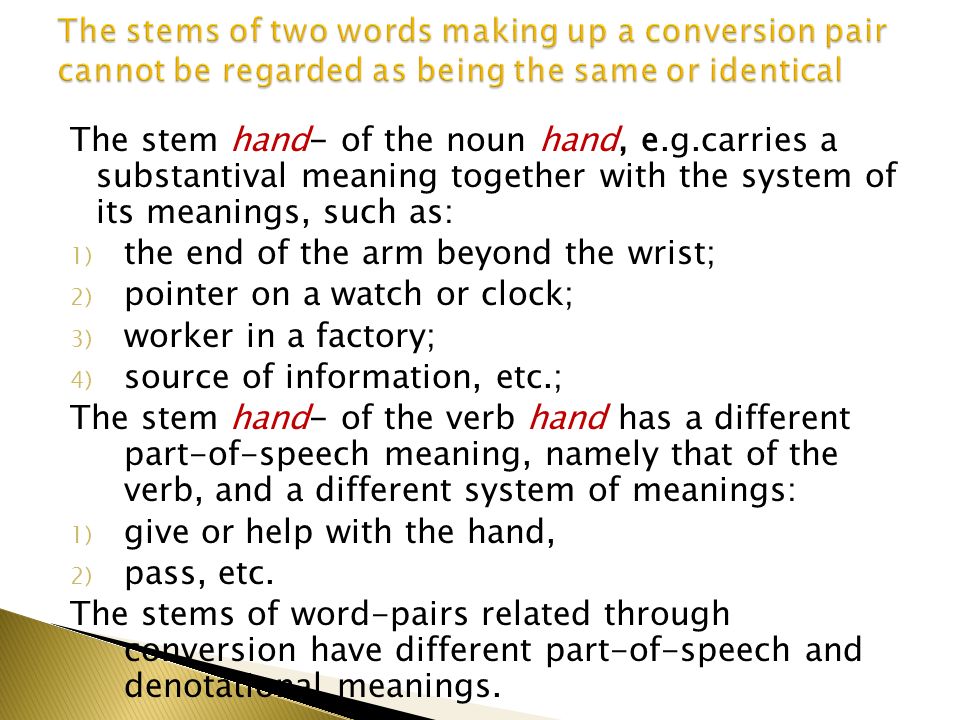 The stems of two words making up a conversion pair cannot be regarded as being the same or identical

The stem hand- of the noun hand, e.g.carries a substantival meaning together with the system of its meanings, such as:

1) the end of the arm beyond the wrist;
2) pointer on a watch or clock;
3) worker in a factory;
4) source of information, etc.;

The stem hand- of the verb hand has a different part-of-speech meaning, namely that of the verb, and a different system of meanings:

1) give or help with the hand,
2) pass, etc.

The stems of word-pairs related through conversion have different part-of-speech and denotational meanings.